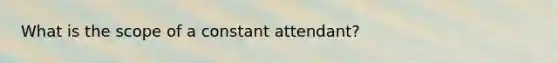 What is the scope of a constant attendant?